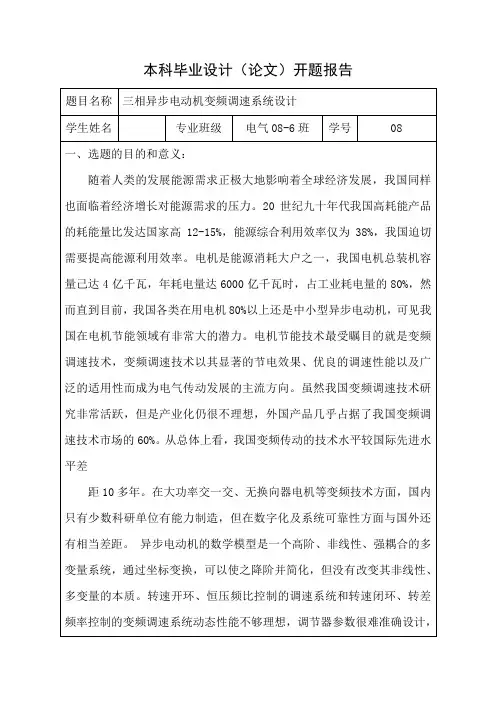 本科毕业设计（论文）开题报告

| 题目名称 | 三相异步电动机变频调速系统设计 | | | | |
|---|---|---|---|---|---|
| 学生姓名 | | 专业班级 | 电气 08-6 班 | 学号 | 08 |

一、选题的目的和意义：

随着人类的发展能源需求正极大地影响着全球经济发展，我国同样也面临着经济增长对能源需求的压力。20 世纪九十年代我国高耗能产品的耗能量比发达国家高 12-15%，能源综合利用效率仅为 38%，我国迫切需要提高能源利用效率。电机是能源消耗大户之一，我国电机总装机容量已达 4 亿千瓦，年耗电量达 6000 亿千瓦时，占工业耗电量的 80%，然而直到目前，我国各类在用电机 80%以上还是中小型异步电动机，可见我国在电机节能领域有非常大的潜力。电机节能技术最受瞩目的就是变频调速技术，变频调速技术以其显著的节电效果、优良的调速性能以及广泛的适用性而成为电气传动发展的主流方向。虽然我国变频调速技术研究非常活跃，但是产业化仍很不理想，外国产品几乎占据了我国变频调速技术市场的 60%。从总体上看，我国变频传动的技术水平较国际先进水平差

距 10 多年。在大功率交一交、无换向器电机等变频技术方面，国内只有少数科研单位有能力制造，但在数字化及系统可靠性方面与国外还有相当差距。 异步电动机的数学模型是一个高阶、非线性、强耦合的多变量系统，通过坐标变换，可以使之降阶并简化，但没有改变其非线性、多变量的本质。转速开环、恒压频比控制的调速系统和转速闭环、转差频率控制的变频调速系统动态性能不够理想，调节器参数很难准确设计，